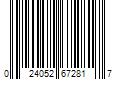 0 24052 67281 7